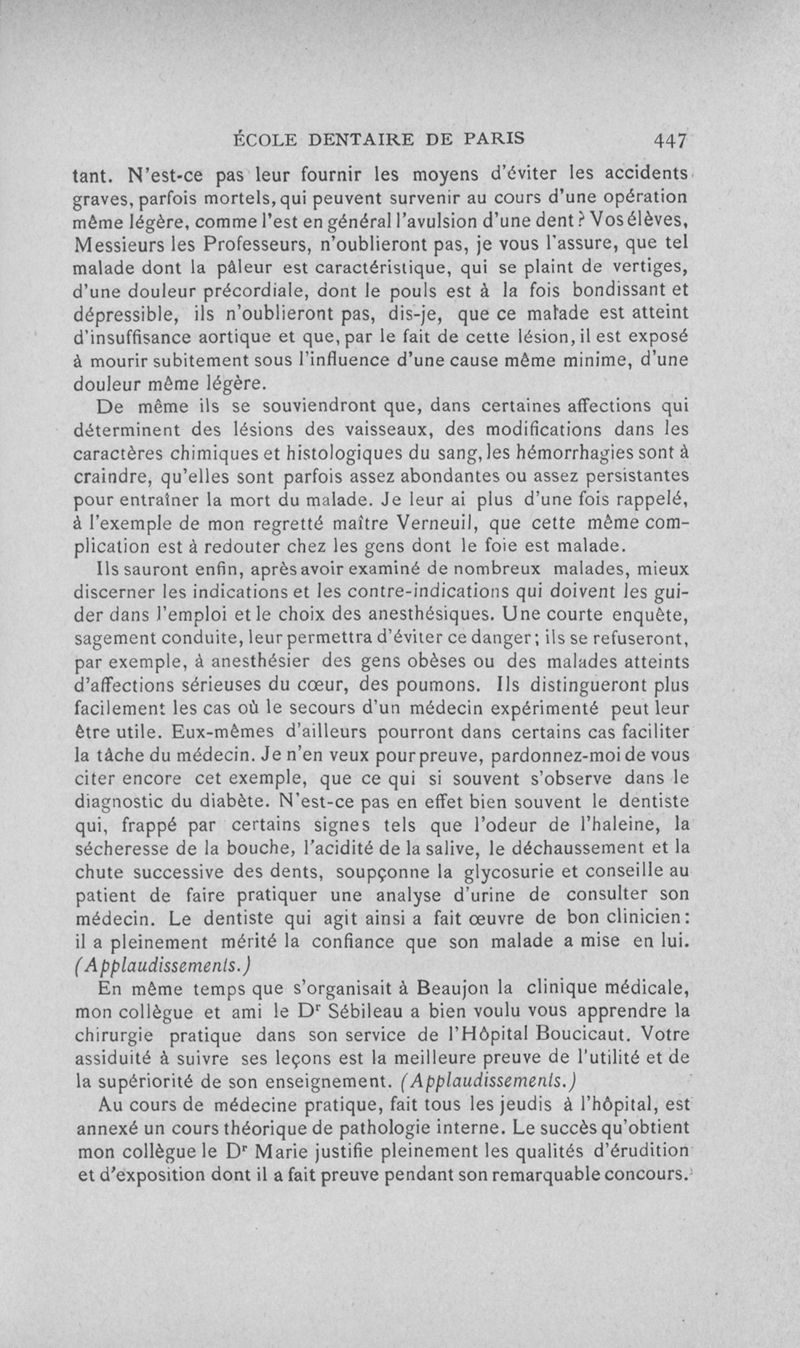 ÉCOLE DENTAIRE DE PARIS 447

tant. N'est-ce pas leur fournir les moyens d'éviter les accidents graves, parfois mortels, qui peuvent survenir au cours d'une opération même légère, comme l'est en général l'avulsion d'une dent? Vos élèves, Messieurs les Professeurs, n'oublieront pas, je vous l'assure, que tel malade dont la pâleur est caractéristique, qui se plaint de vertiges, d'une douleur précordiale, dont le pouls est à la fois bondissant et dépressible, ils n'oublieront pas, dis-je, que ce malade est atteint d'insuffisance aortique et que, par le fait de cette lésion, il est exposé à mourir subitement sous l'influence d'une cause même minime, d'une douleur même légère.

De même ils se souviendront que, dans certaines affections qui déterminent des lésions des vaisseaux, des modifications dans les caractères chimiques et histologiques du sang, les hémorrhagies sont à craindre, qu'elles sont parfois assez abondantes ou assez persistantes pour entraîner la mort du malade. Je leur ai plus d'une fois rappelé, à l'exemple de mon regretté maître Verneuil, que cette même complication est à redouter chez les gens dont le foie est malade.

Ils sauront enfin, après avoir examiné de nombreux malades, mieux discerner les indications et les contre-indications qui doivent les guider dans l'emploi et le choix des anesthésiques. Une courte enquête, sagement conduite, leur permettra d'éviter ce danger; ils se refuseront, par exemple, à anesthésier des gens obèses ou des malades atteints d'affections sérieuses du cœur, des poumons. Ils distingueront plus facilement les cas où le secours d'un médecin expérimenté peut leur être utile. Eux-mêmes d'ailleurs pourront dans certains cas faciliter la tâche du médecin. Je n'en veux pour preuve, pardonnez-moi de vous citer encore cet exemple, que ce qui si souvent s'observe dans le diagnostic du diabète. N'est-ce pas en effet bien souvent le dentiste qui, frappé par certains signes tels que l'odeur de l'haleine, la sécheresse de la bouche, l'acidité de la salive, le déchaussement et la chute successive des dents, soupçonne la glycosurie et conseille au patient de faire pratiquer une analyse d'urine de consulter son médecin. Le dentiste qui agit ainsi a fait œuvre de bon clinicien: il a pleinement mérité la confiance que son malade a mise en lui. (Applaudissements.)

En même temps que s'organisait à Beaujon la clinique médicale, mon collègue et ami le Dr Sébileau a bien voulu vous apprendre la chirurgie pratique dans son service de l'Hôpital Boucicaut. Votre assiduité à suivre ses leçons est la meilleure preuve de l'utilité et de la supériorité de son enseignement. (Applaudissements.)

Au cours de médecine pratique, fait tous les jeudis à l'hôpital, est annexé un cours théorique de pathologie interne. Le succès qu'obtient mon collègue le Dr Marie justifie pleinement les qualités d'érudition et d'exposition dont il a fait preuve pendant son remarquable concours.